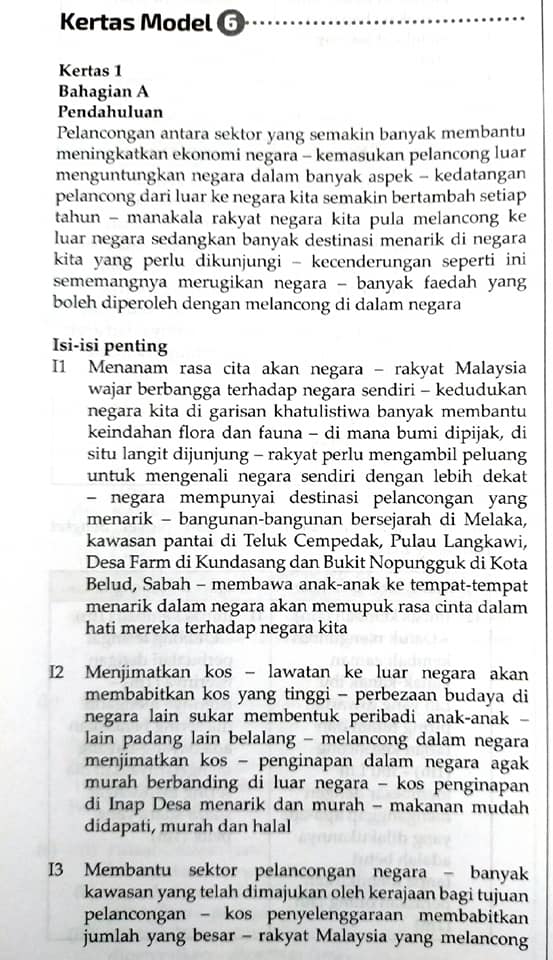 Kertas Model 6

Kertas 1
Bahagian A
Pendahuluan
Pelancongan antara sektor yang semakin banyak membantu meningkatkan ekonomi negara – kemasukan pelancong luar menguntungkan negara dalam banyak aspek – kedatangan pelancong dari luar ke negara kita semakin bertambah setiap tahun – manakala rakyat negara kita pula melancong ke luar negara sedangkan banyak destinasi menarik di negara kita yang perlu dikunjungi – kecenderungan seperti ini sememangnya merugikan negara – banyak faedah yang boleh diperoleh dengan melancong di dalam negara

Isi-isi penting
I1 Menanam rasa cita akan negara – rakyat Malaysia wajar berbangga terhadap negara sendiri – kedudukan negara kita di garisan khatulistiwa banyak membantu keindahan flora dan fauna – di mana bumi dipijak, di situ langit dijunjung – rakyat perlu mengambil peluang untuk mengenali negara sendiri dengan lebih dekat – negara mempunyai destinasi pelancongan yang menarik – bangunan-bangunan bersejarah di Melaka, kawasan pantai di Teluk Cempedak, Pulau Langkawi, Desa Farm di Kundasang dan Bukit Nopungguk di Kota Belud, Sabah – membawa anak-anak ke tempat-tempat menarik dalam negara akan memupuk rasa cinta dalam hati mereka terhadap negara kita

I2 Menjimatkan kos – lawatan ke luar negara akan membabitkan kos yang tinggi – perbezaan budaya di negara lain sukar membentuk peribadi anak-anak – lain padang lain belalang – melancong dalam negara menjimatkan kos – penginapan dalam negara agak murah berbanding di luar negara – kos penginapan di Inap Desa menarik dan murah – makanan mudah didapati, murah dan halal

I3 Membantu sektor pelancongan negara – banyak kawasan yang telah dimajukan oleh kerajaan bagi tujuan pelancongan – kos penyelenggaraan membabitkan jumlah yang besar – rakyat Malaysia yang melancong